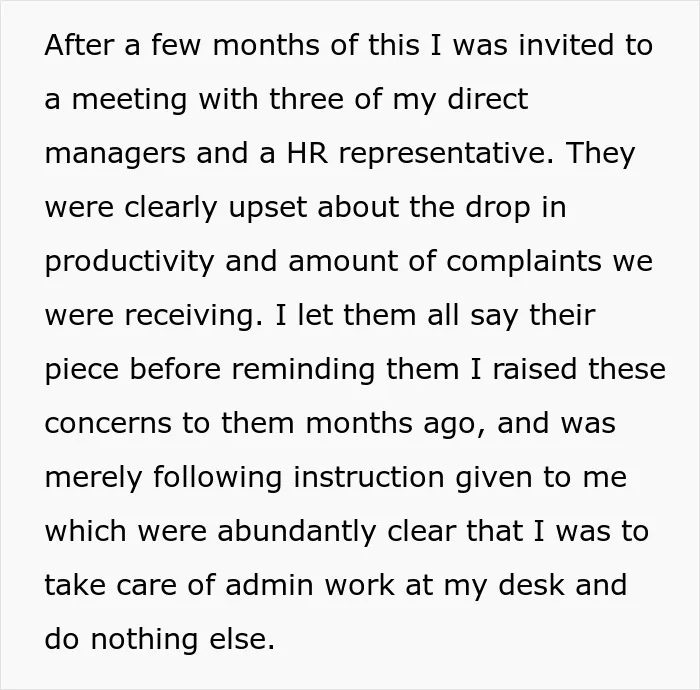 After a few months of this I was invited to a meeting with three of my direct managers and a HR representative. They were clearly upset about the drop in productivity and amount of complaints we were receiving. I let them all say their piece before reminding them I raised these concerns to them months ago, and was merely following instruction given to me which were abundantly clear that I was to take care of admin work at my desk and do nothing else.